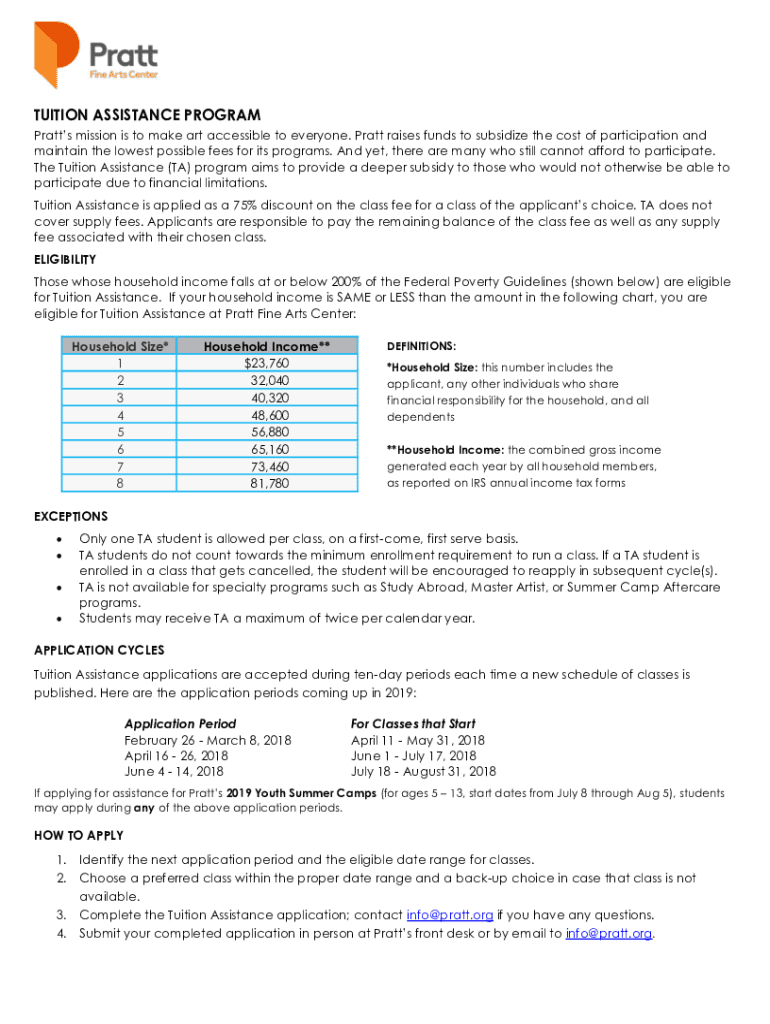 Pratt
Fine Arts Center

TUITION ASSISTANCE PROGRAM

Pratt's mission is to make art accessible to everyone. Pratt raises funds to subsidize the cost of participation and maintain the lowest possible fees for its programs. And yet, there are many who still cannot afford to participate. The Tuition Assistance (TA) program aims to provide a deeper subsidy to those who would not otherwise be able to participate due to financial limitations.

Tuition Assistance is applied as a 75% discount on the class fee for a class of the applicant's choice. TA does not cover supply fees. Applicants are responsible to pay the remaining balance of the class fee as well as any supply fee associated with their chosen class.

ELIGIBILITY

Those whose household income falls at or below 200% of the Federal Poverty Guidelines (shown below) are eligible for Tuition Assistance. If your household income is SAME or LESS than the amount in the following chart, you are eligible for Tuition Assistance at Pratt Fine Arts Center:

| Household Size* | Household Income** |
|---|---|
| 1 | $23,760 |
| 2 | 32,040 |
| 3 | 40,320 |
| 4 | 48,600 |
| 5 | 56,880 |
| 6 | 65,160 |
| 7 | 73,460 |
| 8 | 81,780 |

DEFINITIONS:

*Household Size: this number includes the applicant, any other individuals who share financial responsibility for the household, and all dependents

**Household Income: the combined gross income generated each year by all household members, as reported on IRS annual income tax forms

EXCEPTIONS

• Only one TA student is allowed per class, on a first-come, first serve basis.
• TA students do not count towards the minimum enrollment requirement to run a class. If a TA student is enrolled in a class that gets cancelled, the student will be encouraged to reapply in subsequent cycle(s).
• TA is not available for specialty programs such as Study Abroad, Master Artist, or Summer Camp Aftercare programs.
• Students may receive TA a maximum of twice per calendar year.

APPLICATION CYCLES

Tuition Assistance applications are accepted during ten-day periods each time a new schedule of classes is published. Here are the application periods coming up in 2019:

| Application Period | For Classes that Start |
|---|---|
| February 26 - March 8, 2018 | April 11 - May 31, 2018 |
| April 16 - 26, 2018 | June 1 - July 17, 2018 |
| June 4 - 14, 2018 | July 18 - August 31, 2018 |

If applying for assistance for Pratt's 2019 Youth Summer Camps (for ages 5 – 13, start dates from July 8 through Aug 5), students may apply during any of the above application periods.

HOW TO APPLY

1. Identify the next application period and the eligible date range for classes.
2. Choose a preferred class within the proper date range and a back-up choice in case that class is not available.
3. Complete the Tuition Assistance application; contact info@pratt.org if you have any questions.
4. Submit your completed application in person at Pratt's front desk or by email to info@pratt.org.